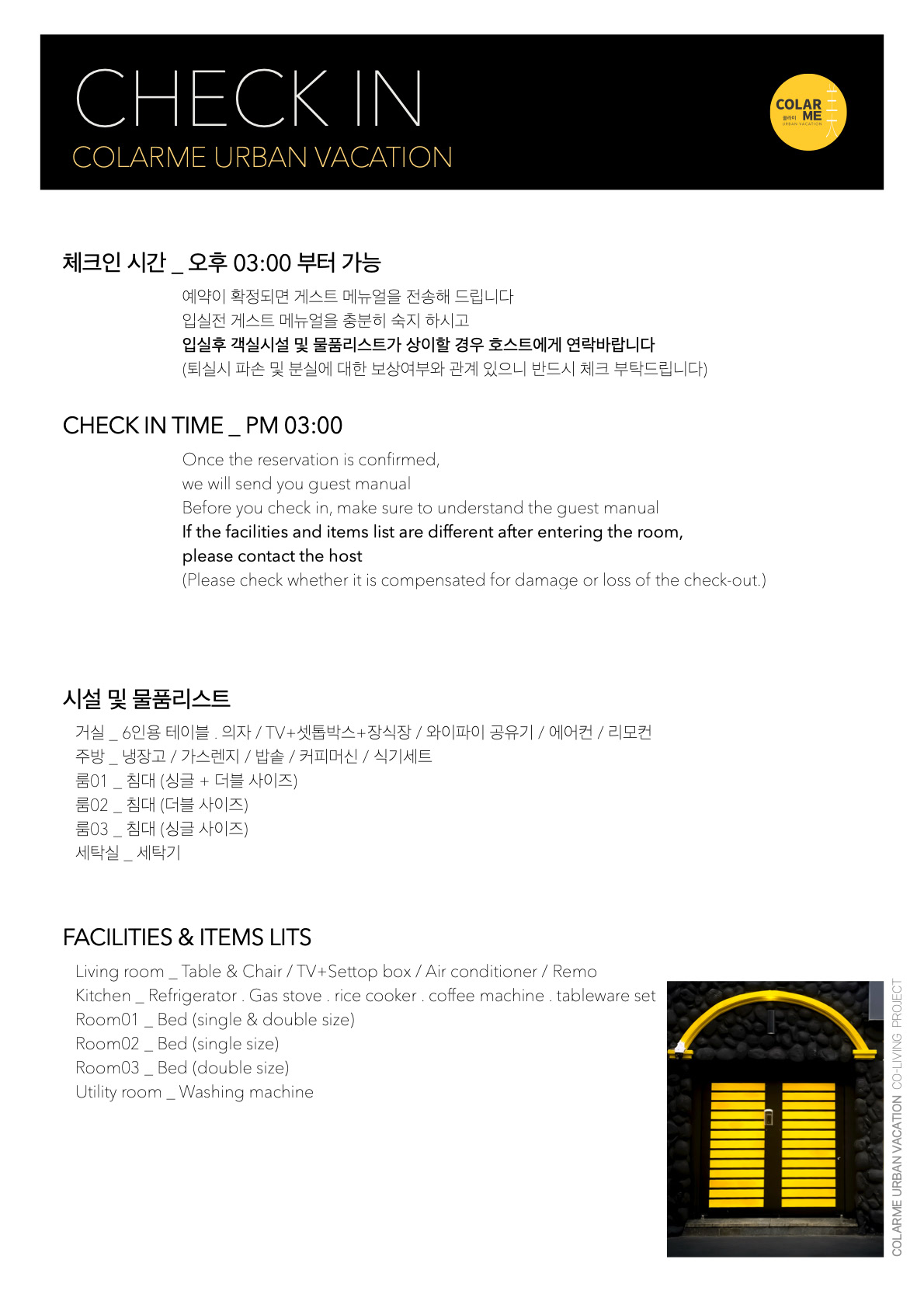 CHECK IN
COLARME URBAN VACATION

COLAR ME 콜라미 URBAN VACATION

체크인 시간 _ 오후 03:00 부터 가능

예약이 확정되면 게스트 메뉴얼을 전송해 드립니다
입실전 게스트 메뉴얼을 충분히 숙지 하시고
입실후 객실시설 및 물품리스트가 상이할 경우 호스트에게 연락바랍니다
(퇴실시 파손 및 분실에 대한 보상여부와 관계 있으니 반드시 체크 부탁드립니다)

CHECK IN TIME _ PM 03:00

Once the reservation is confirmed,
we will send you guest manual
Before you check in, make sure to understand the guest manual
If the facilities and items list are different after entering the room,
please contact the host
(Please check whether it is compensated for damage or loss of the check-out.)

시설 및 물품리스트

거실 _ 6인용 테이블 . 의자 / TV+셋톱박스+장식장 / 와이파이 공유기 / 에어컨 / 리모컨
주방 _ 냉장고 / 가스렌지 / 밥솥 / 커피머신 / 식기세트
룸01 _ 침대 (싱글 + 더블 사이즈)
룸02 _ 침대 (더블 사이즈)
룸03 _ 침대 (싱글 사이즈)
세탁실 _ 세탁기

FACILITIES & ITEMS LITS

Living room _ Table & Chair / TV+Settop box / Air conditioner / Remo
Kitchen _ Refrigerator . Gas stove . rice cooker . coffee machine . tableware set
Room01 _ Bed (single & double size)
Room02 _ Bed (single size)
Room03 _ Bed (double size)
Utility room _ Washing machine

COLARME URBAN VACATION CO-LIVING PROJECT